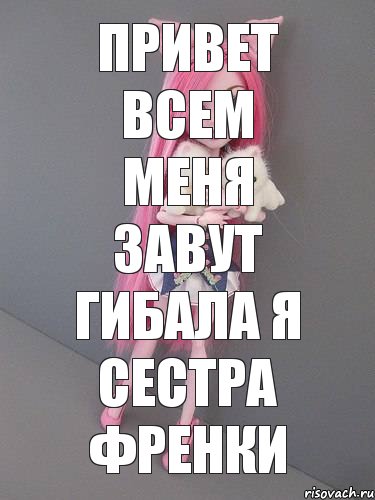 ПРИВЕТ ВСЕМ МЕНЯ ЗАВУТ ГИБАЛА Я СЕСТРА ФРЕНКИ

risovach.ru